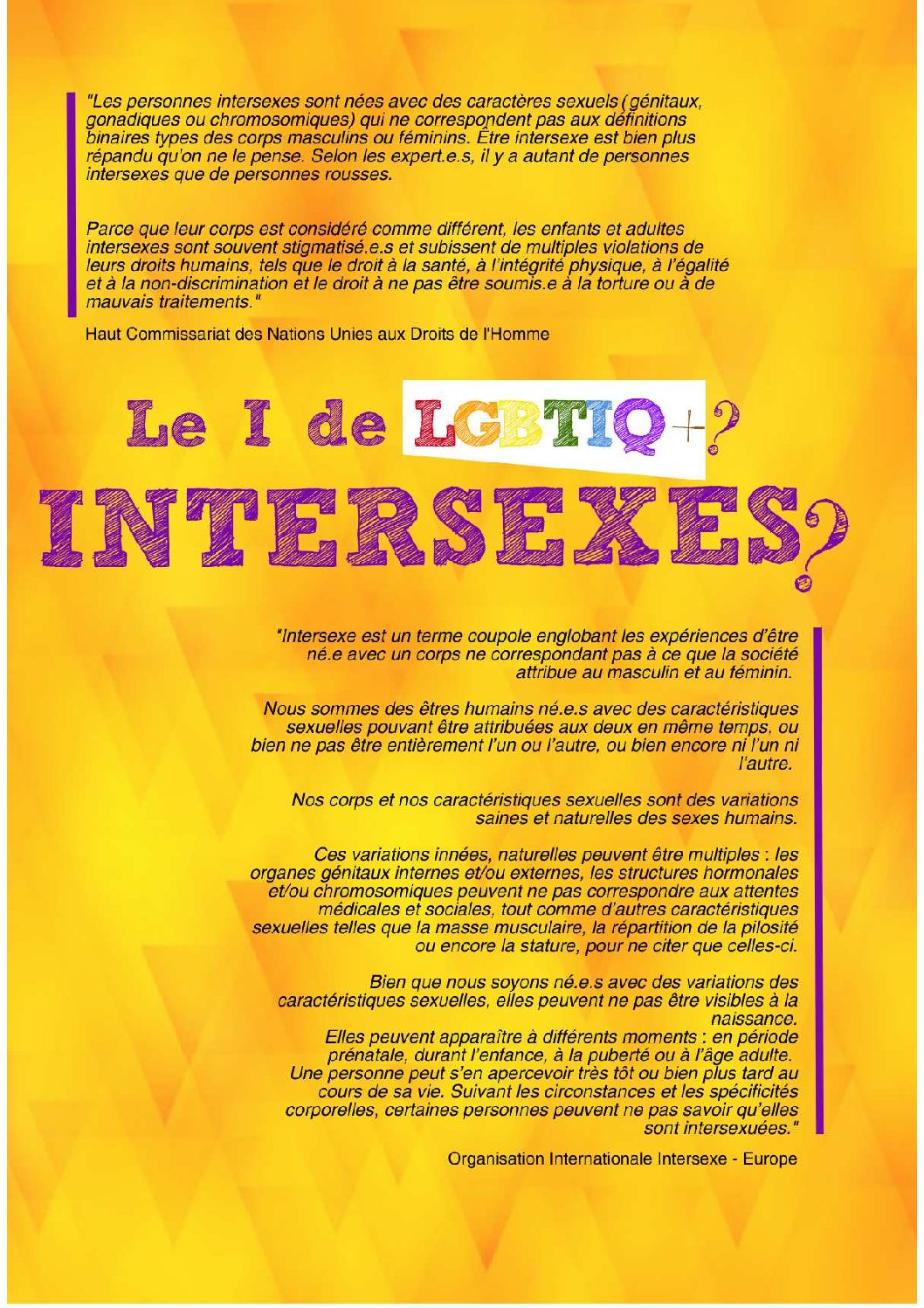 "Les personnes intersexes sont nées avec des caractères sexuels (génitaux, gonadiques ou chromosomiques) qui ne correspondent pas aux définitions binaires types des corps masculins ou féminins. Être intersexe est bien plus répandu qu'on ne le pense. Selon les expert.e.s, il y a autant de personnes intersexes que de personnes rousses.

Parce que leur corps est considéré comme différent, les enfants et adultes intersexes sont souvent stigmatisé.e.s et subissent de multiples violations de leurs droits humains, tels que le droit à la santé, à l'intégrité physique, à l'égalité et à la non-discrimination et le droit à ne pas être soumis.e à la torture ou à de mauvais traitements."

Haut Commissariat des Nations Unies aux Droits de l'Homme

Le I de LGBTIQ+?

INTERSEXES?

"Intersexe est un terme coupole englobant les expériences d'être né.e avec un corps ne correspondant pas à ce que la société attribue au masculin et au féminin.

Nous sommes des êtres humains né.e.s avec des caractéristiques sexuelles pouvant être attribuées aux deux en même temps, ou bien ne pas être entièrement l'un ou l'autre, ou bien encore ni l'un ni l'autre.

Nos corps et nos caractéristiques sexuelles sont des variations saines et naturelles des sexes humains.

Ces variations innées, naturelles peuvent être multiples : les organes génitaux internes et/ou externes, les structures hormonales et/ou chromosomiques peuvent ne pas correspondre aux attentes médicales et sociales, tout comme d'autres caractéristiques sexuelles telles que la masse musculaire, la répartition de la pilosité ou encore la stature, pour ne citer que celles-ci.

Bien que nous soyons né.e.s avec des variations des caractéristiques sexuelles, elles peuvent ne pas être visibles à la naissance.
Elles peuvent apparaître à différents moments : en période prénatale, durant l'enfance, à la puberté ou à l'âge adulte.
Une personne peut s'en apercevoir très tôt ou bien plus tard au cours de sa vie. Suivant les circonstances et les spécificités corporelles, certaines personnes peuvent ne pas savoir qu'elles sont intersexuées."

Organisation Internationale Intersexe - Europe